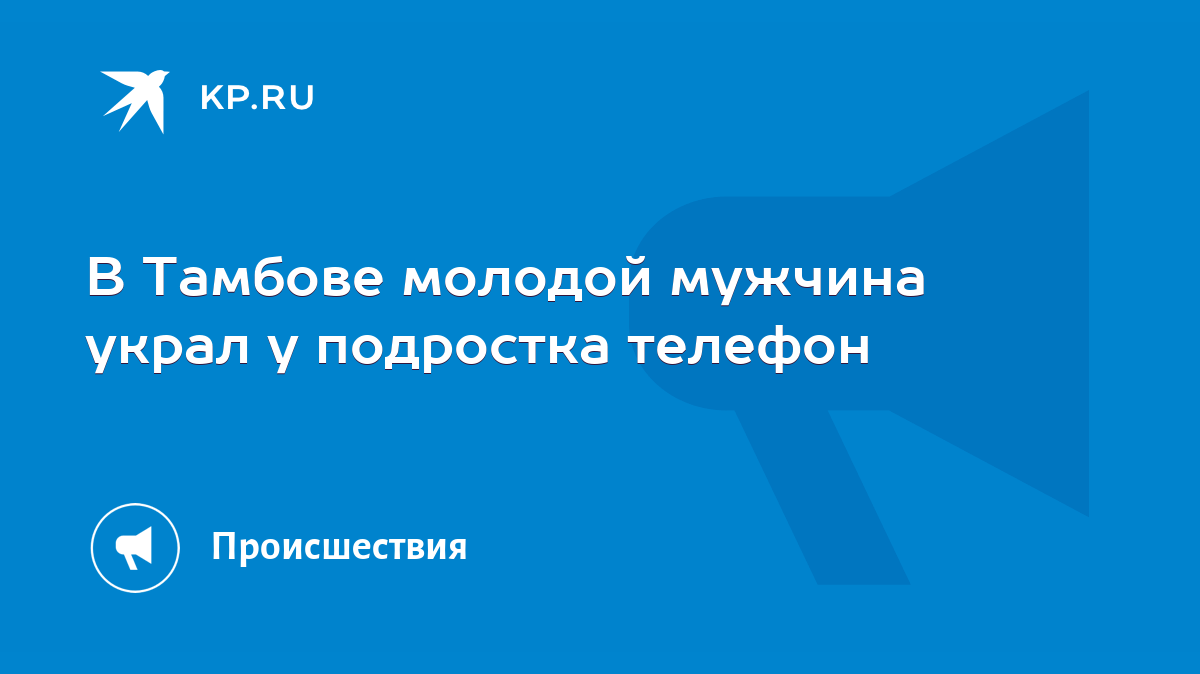 KP.RU

В Тамбове молодой мужчина украл у подростка телефон

Происшествия